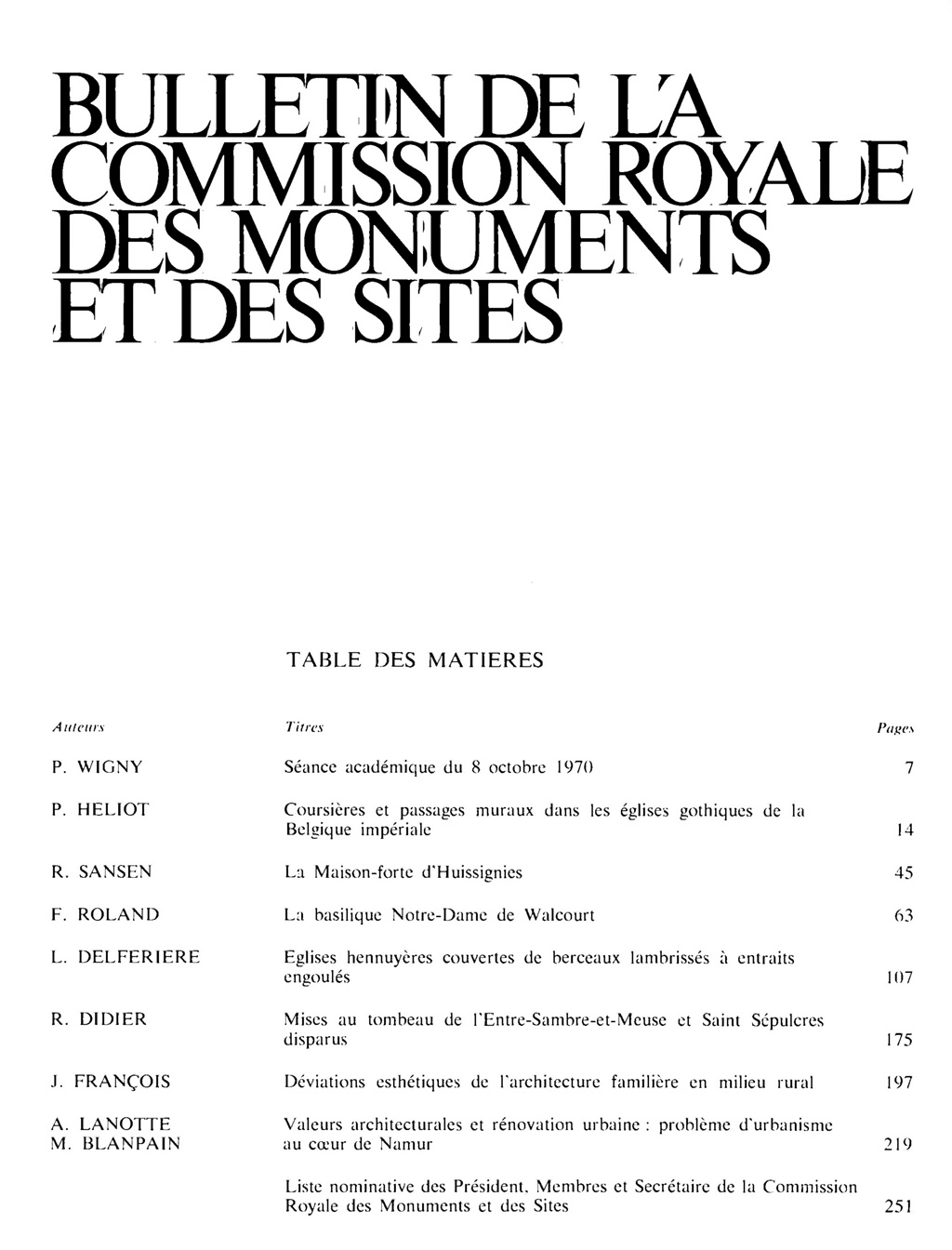 BULLETIN DE LA COMMISSION ROYALE DES MONUMENTS ET DES SITES

TABLE DES MATIERES

| Auteurs | Titres | Pages |
|---|---|---|
| P. WIGNY | Séance académique du 8 octobre 1970 | 7 |
| P. HELIOT | Coursières et passages muraux dans les églises gothiques de la Belgique impériale | 14 |
| R. SANSEN | La Maison-forte d'Huissignies | 45 |
| F. ROLAND | La basilique Notre-Dame de Walcourt | 63 |
| L. DELFERIERE | Eglises hennuyères couvertes de berceaux lambrissés à entraits engoulés | 107 |
| R. DIDIER | Mises au tombeau de l'Entre-Sambre-et-Meuse et Saint Sépulcres disparus | 175 |
| J. FRANÇOIS | Déviations esthétiques de l'architecture familière en milieu rural | 197 |
| A. LANOTTE M. BLANPAIN | Valeurs architecturales et rénovation urbaine : problème d'urbanisme au cœur de Namur | 219 |
| | Liste nominative des Président, Membres et Secrétaire de la Commission Royale des Monuments et des Sites | 251 |